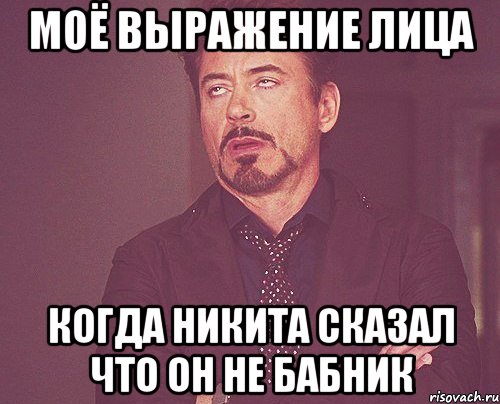 МОЁ ВЫРАЖЕНИЕ ЛИЦА

КОГДА НИКИТА СКАЗАЛ ЧТО ОН НЕ БАБНИК

risovach.ru